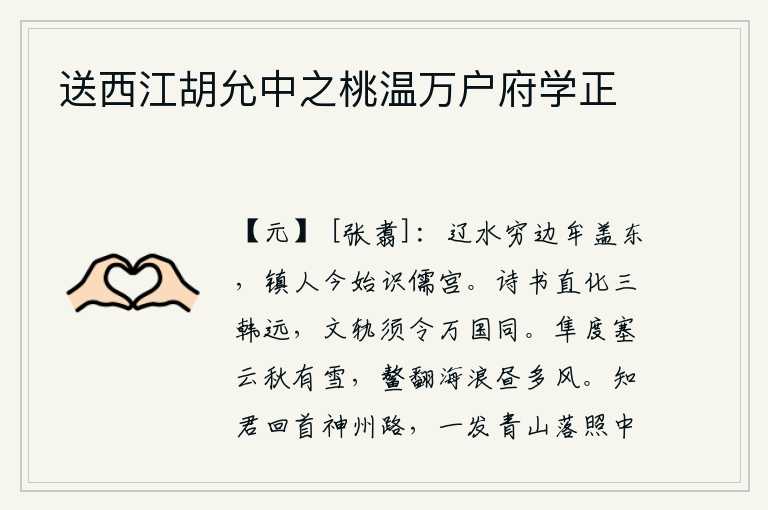 送西江胡允中之桃温万户府学正

【元】［张翥］：辽水穷边牟盖东，镇人今始识儒宫。诗书直化三韩远，文轨须令万国同。隼度塞云秋有雪，鳌翻海浪昼多风。知君回首神州路，一发青山落照中